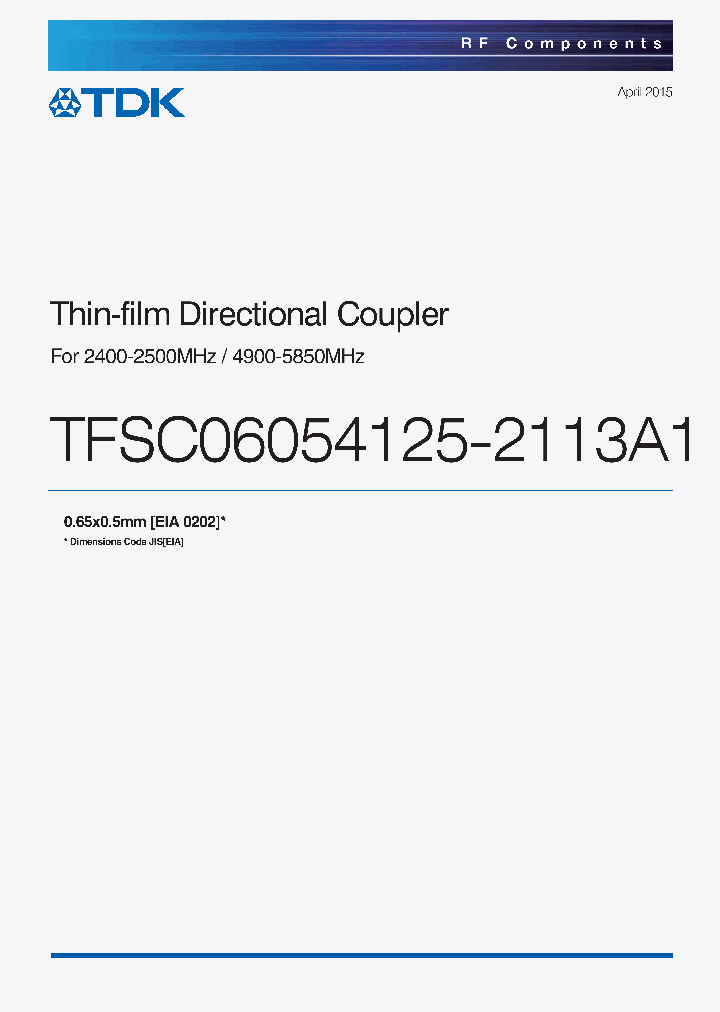 RF Components

TDK

April 2015

Thin-film Directional Coupler

For 2400-2500MHz / 4900-5850MHz

TFSC06054125-2113A1

0.65x0.5mm [EIA 0202]*

* Dimensions Code JIS[EIA]